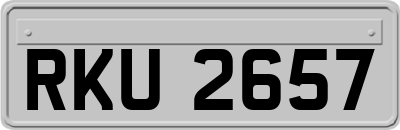 RKU 2657